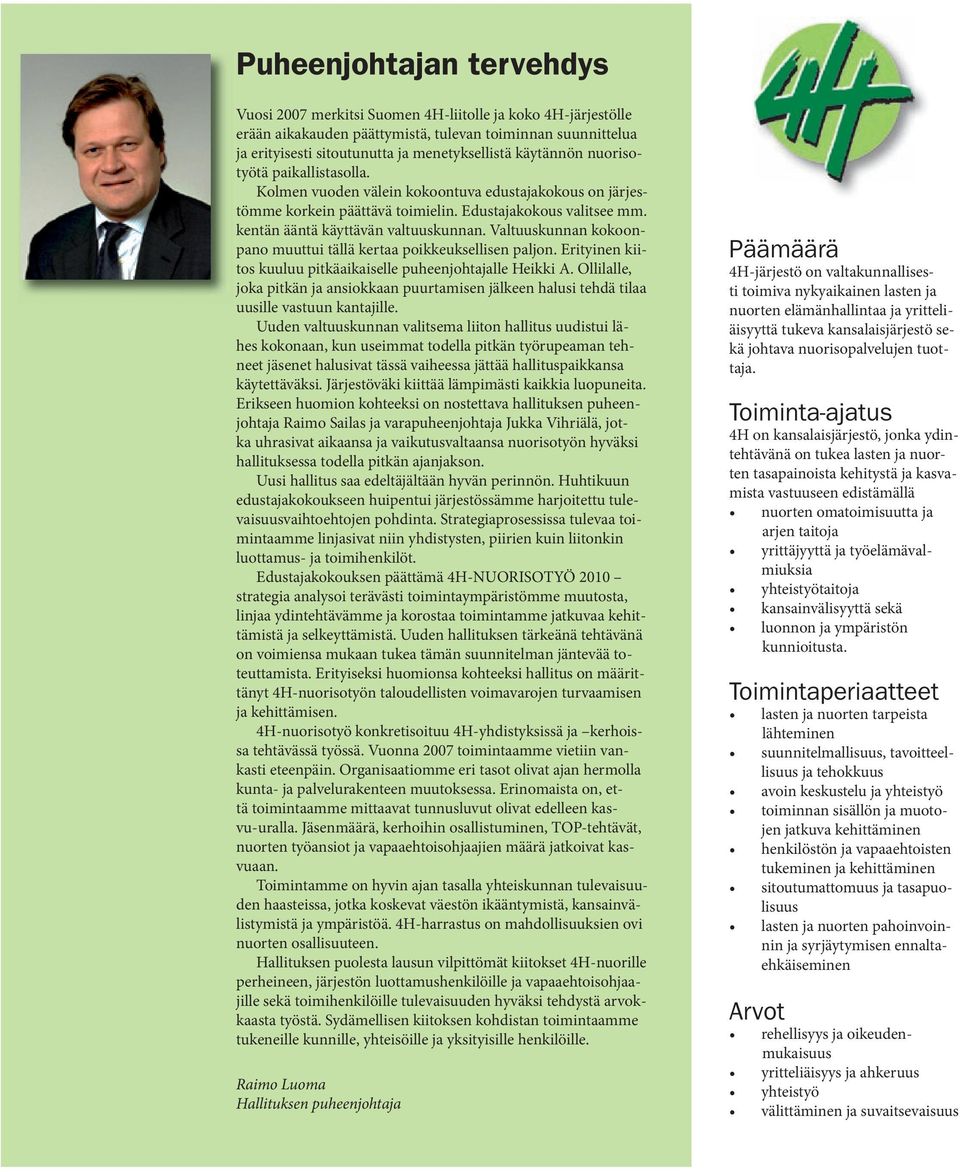 Puheenjohtajan tervehdys

Vuosi 2007 merkitsi Suomen 4H-liitolle ja koko 4H-järjestölle erään aikakauden päättymistä, tulevan toiminnan suunnittelua ja erityisesti sitoutunutta ja menetyksellistä käytännön nuorisotyötä paikallistasolla.

Kolmen vuoden välein kokoontuva edustajakokous on järjestömme korkein päättävä toimielin. Edustajakokous valitsee mm. kentän ääntä käyttävän valtuuskunnan. Valtuuskunnan kokoonpano muuttui tällä kertaa poikkeuksellisen paljon. Erityinen kiitos kuuluu pitkäaikaiselle puheenjohtajalle Heikki A. Ollilalle, joka pitkän ja ansiokkaan puurtamisen jälkeen halusi tehdä tilaa uusille vastuun kantajille.

Uuden valtuuskunnan valitsema liiton hallitus uudistui lähes kokonaan, kun useimmat todella pitkän työrupeaman tehneet jäsenet halusivat tässä vaiheessa jättää hallituspaikkansa käytettäväksi. Järjestöväki kiittää lämpimästi kaikkia luopuneita. Erikseen huomion kohteeksi on nostettava hallituksen puheenjohtaja Raimo Sailas ja varapuheenjohtaja Jukka Vihriälä, jotka uhrasivat aikaansa ja vaikutusvaltaansa nuorisotyön hyväksi hallituksessa todella pitkän ajanjakson.

Uusi hallitus saa edeltäjältään hyvän perinnön. Huhtikuun edustajakokoukseen huipentui järjestössämme harjoitettu tulevaisuusvaihtoehtojen pohdinta. Strategiaprosessissa tulevaa toimintaamme linjasivat niin yhdistysten, piirien kuin liitonkin luottamus- ja toimihenkilöt.

Edustajakokouksen päättämä 4H-NUORISOTYÖ 2010 – strategia analysoi terävästi toimintaympäristömme muutosta, linjaa ydintehtävämme ja korostaa toimintamme jatkuvaa kehittämistä ja selkeyttämistä. Uuden hallituksen tärkeänä tehtävänä on voimiensa mukaan tukea tämän suunnitelman jäntevää toteuttamista. Erityiseksi huomionsa kohteeksi hallitus on määrittänyt 4H-nuorisotyön taloudellisten voimavarojen turvaamisen ja kehittämisen.

4H-nuorisotyö konkretisoituu 4H-yhdistyksissä ja –kerhoissa tehtävässä työssä. Vuonna 2007 toimintaamme vietiin vankasti eteenpäin. Organisaatiomme eri tasot olivat ajan hermolla kunta- ja palvelurakenteen muutoksessa. Erinomaista on, että toimintaamme mittaavat tunnusluvut olivat edelleen kasvu-uralla. Jäsenmäärä, kerhoihin osallistuminen, TOP-tehtävät, nuorten työansiot ja vapaaehtoisohjaajien määrä jatkoivat kasvuaan.

Toimintamme on hyvin ajan tasalla yhteiskunnan tulevaisuuden haasteissa, jotka koskevat väestön ikääntymistä, kansainvälistymistä ja ympäristöä. 4H-harrastus on mahdollisuuksien ovi nuorten osallisuuteen.

Hallituksen puolesta lausun vilpittömät kiitokset 4H-nuorille perheineen, järjestön luottamushenkilöille ja vapaaehtoisohjaajille sekä toimihenkilöille tulevaisuuden hyväksi tehdystä arvokkaasta työstä. Sydämellisen kiitoksen kohdistan toimintaamme tukeneille kunnille, yhteisöille ja yksityisille henkilöille.

Raimo Luoma
Hallituksen puheenjohtaja

4H

Päämäärä
4H-järjestö on valtakunnallisesti toimiva nykyaikainen lasten ja nuorten elämänhallintaa ja yritteliäisyyttä tukeva kansalaisjärjestö sekä johtava nuorisopalvelujen tuottaja.

Toiminta-ajatus
4H on kansalaisjärjestö, jonka ydintehtävänä on tukea lasten ja nuorten tasapainoista kehitystä ja kasvamista vastuuseen edistämällä
• nuorten omatoimisuutta ja arjen taitoja
• yrittäjyyttä ja työelämävalmiuksia
• yhteistyötaitoja
• kansainvälisyyttä sekä
• luonnon ja ympäristön kunnioitusta.

Toimintaperiaatteet
• lasten ja nuorten tarpeista lähteminen
• suunnitelmallisuus, tavoitteellisuus ja tehokkuus
• avoin keskustelu ja yhteistyö
• toiminnan sisällön ja muotojen jatkuva kehittäminen
• henkilöstön ja vapaaehtoisten tukeminen ja kehittäminen
• sitoutumattomuus ja tasapuolisuus
• lasten ja nuorten pahoinvoinnin ja syrjäytymisen ennaltaehkäiseminen

Arvot
• rehellisyys ja oikeudenmukaisuus
• yritteliäisyys ja ahkeruus
• yhteistyö
• välittäminen ja suvaitsevaisuus